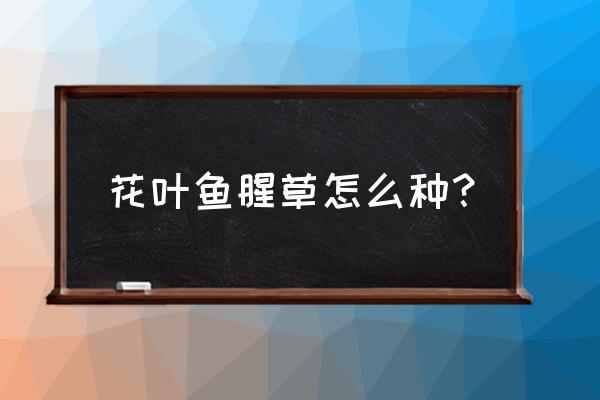 花叶鱼腥草怎么种?